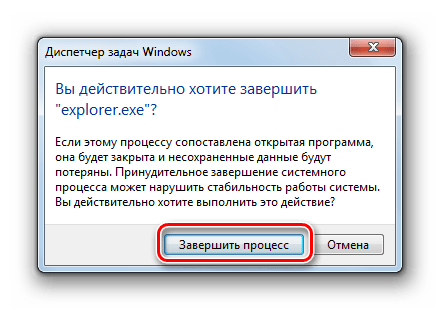 Диспетчер задач Windows

Вы действительно хотите завершить "explorer.exe"?

Если этому процессу сопоставлена открытая программа, она будет закрыта и несохраненные данные будут потеряны. Принудительное завершение системного процесса может нарушить стабильность работы системы. Вы действительно хотите выполнить это действие?

Завершить процесс

Отмена